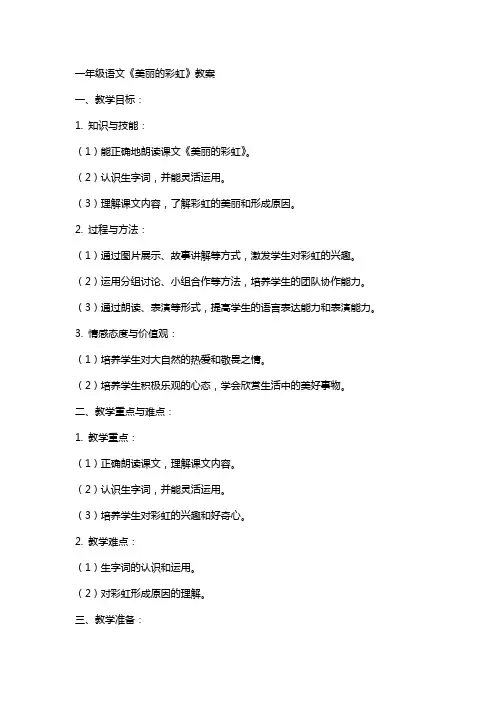 一年级语文《美丽的彩虹》教案

一、教学目标：

1. 知识与技能：

（1）能正确地朗读课文《美丽的彩虹》。

（2）认识生字词，并能灵活运用。

（3）理解课文内容，了解彩虹的美丽和形成原因。

2. 过程与方法：

（1）通过图片展示、故事讲解等方式，激发学生对彩虹的兴趣。

（2）运用分组讨论、小组合作等方法，培养学生的团队协作能力。

（3）通过朗读、表演等形式，提高学生的语言表达能力和表演能力。

3. 情感态度与价值观：

（1）培养学生对大自然的热爱和敬畏之情。

（2）培养学生积极乐观的心态，学会欣赏生活中的美好事物。

二、教学重点与难点：

1. 教学重点：

（1）正确朗读课文，理解课文内容。

（2）认识生字词，并能灵活运用。

（3）培养学生对彩虹的兴趣和好奇心。

2. 教学难点：

（1）生字词的认识和运用。

（2）对彩虹形成原因的理解。

三、教学准备：